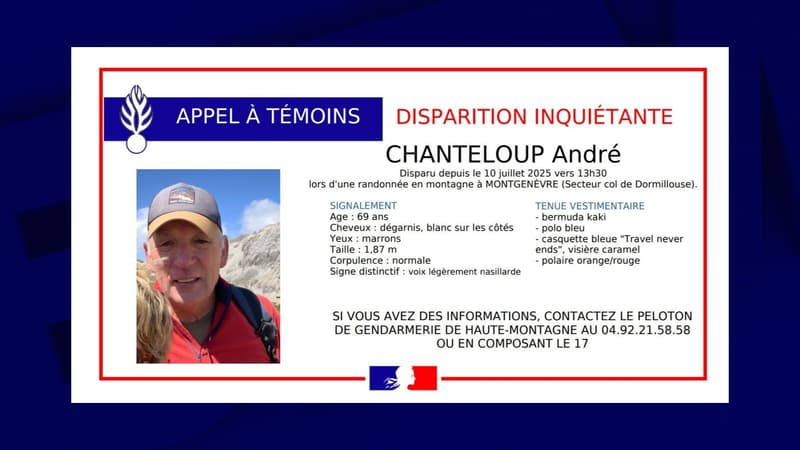 APPEL À TÉMOINS

DISPARITION INQUIÉTANTE

CHANTELOUP André

Disparu depuis le 10 juillet 2025 vers 13h30
lors d'une randonnée en montagne à MONTGENÈVRE (Secteur col de Dormillouse).

SIGNALEMENT
Age : 69 ans
Cheveux : dégarnis, blanc sur les côtés
Yeux : marrons
Taille : 1,87 m
Corpulence : normale
Signe distinctif : voix légèrement nasillarde

TENUE VESTIMENTAIRE
- bermuda kaki
- polo bleu
- casquette bleue "Travel never ends", visière caramel
- polaire orange/rouge

SI VOUS AVEZ DES INFORMATIONS, CONTACTEZ LE PELOTON DE GENDARMERIE DE HAUTE-MONTAGNE AU 04.92.21.58.58 OU EN COMPOSANT LE 17